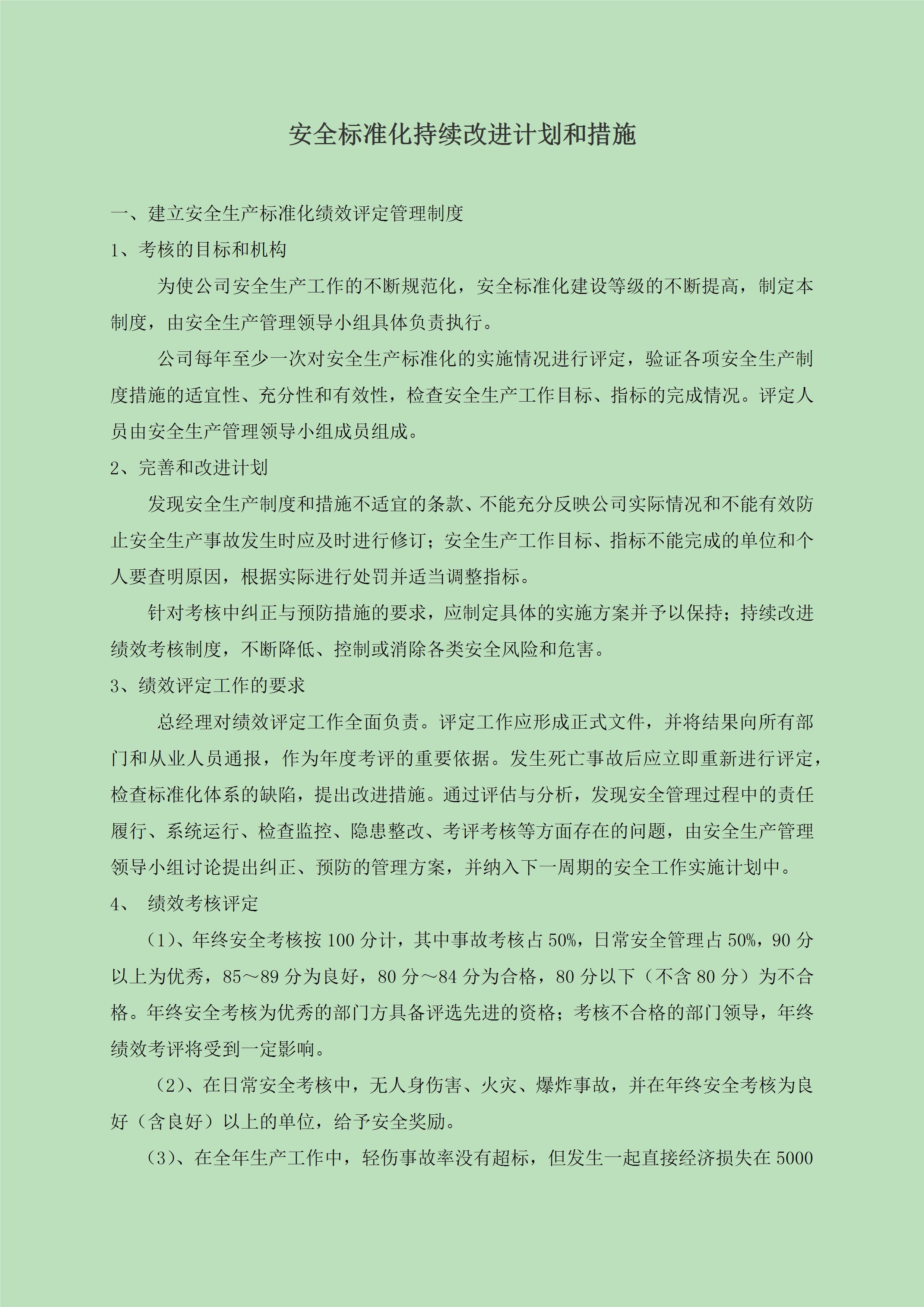 安全标准化持续改进计划和措施

一、建立安全生产标准化绩效评定管理制度

1、考核的目标和机构

为使公司安全生产工作的不断规范化，安全标准化建设等级的不断提高，制定本制度，由安全生产管理领导小组具体负责执行。

公司每年至少一次对安全生产标准化的实施情况进行评定，验证各项安全生产制度措施的适宜性、充分性和有效性，检查安全生产工作目标、指标的完成情况。评定人员由安全生产管理领导小组成员组成。

2、完善和改进计划

发现安全生产制度和措施不适宜的条款、不能充分反映公司实际情况和不能有效防止安全生产事故发生时应及时进行修订；安全生产工作目标、指标不能完成的单位和个人要查明原因，根据实际进行处罚并适当调整指标。

针对考核中纠正与预防措施的要求，应制定具体的实施方案并予以保持；持续改进绩效考核制度，不断降低、控制或消除各类安全风险和危害。

3、绩效评定工作的要求

总经理对绩效评定工作全面负责。评定工作应形成正式文件，并将结果向所有部门和从业人员通报，作为年度考评的重要依据。发生死亡事故后应立即重新进行评定，检查标准化体系的缺陷，提出改进措施。通过评估与分析，发现安全管理过程中的责任履行、系统运行、检查监控、隐患整改、考评考核等方面存在的问题，由安全生产管理领导小组讨论提出纠正、预防的管理方案，并纳入下一周期的安全工作实施计划中。

4、 绩效考核评定

（1）、年终安全考核按 100 分计，其中事故考核占 50%，日常安全管理占 50%，90 分以上为优秀，85～89 分为良好，80 分～84 分为合格，80 分以下（不含 80 分）为不合格。年终安全考核为优秀的部门方具备评选先进的资格；考核不合格的部门领导，年终绩效考评将受到一定影响。

（2）、在日常安全考核中，无人身伤害、火灾、爆炸事故，并在年终安全考核为良好（含良好）以上的单位，给予安全奖励。

（3）、在全年生产工作中，轻伤事故率没有超标，但发生一起直接经济损失在 5000